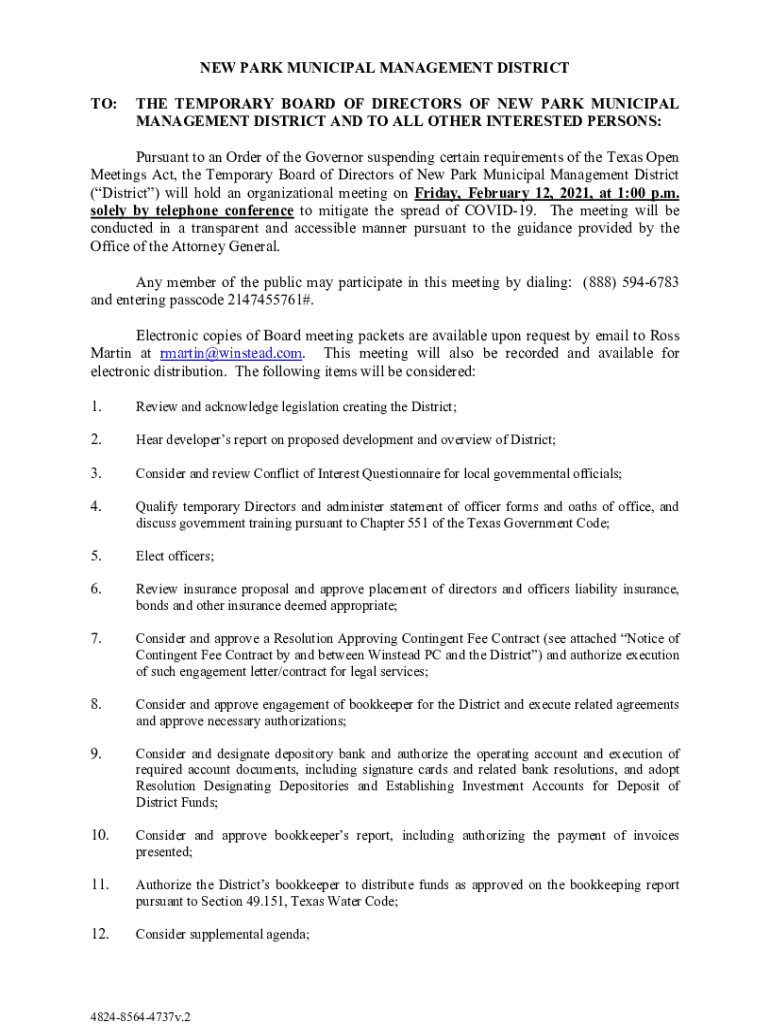 NEW PARK MUNICIPAL MANAGEMENT DISTRICT

TO: THE TEMPORARY BOARD OF DIRECTORS OF NEW PARK MUNICIPAL MANAGEMENT DISTRICT AND TO ALL OTHER INTERESTED PERSONS:

Pursuant to an Order of the Governor suspending certain requirements of the Texas Open Meetings Act, the Temporary Board of Directors of New Park Municipal Management District ("District") will hold an organizational meeting on Friday, February 12, 2021, at 1:00 p.m. solely by telephone conference to mitigate the spread of COVID-19. The meeting will be conducted in a transparent and accessible manner pursuant to the guidance provided by the Office of the Attorney General.

Any member of the public may participate in this meeting by dialing: (888) 594-6783 and entering passcode 2147455761#.

Electronic copies of Board meeting packets are available upon request by email to Ross Martin at rmartin@winstead.com. This meeting will also be recorded and available for electronic distribution. The following items will be considered:

1. Review and acknowledge legislation creating the District;

2. Hear developer's report on proposed development and overview of District;

3. Consider and review Conflict of Interest Questionnaire for local governmental officials;

4. Qualify temporary Directors and administer statement of officer forms and oaths of office, and discuss government training pursuant to Chapter 551 of the Texas Government Code;

5. Elect officers;

6. Review insurance proposal and approve placement of directors and officers liability insurance, bonds and other insurance deemed appropriate;

7. Consider and approve a Resolution Approving Contingent Fee Contract (see attached "Notice of Contingent Fee Contract by and between Winstead PC and the District") and authorize execution of such engagement letter/contract for legal services;

8. Consider and approve engagement of bookkeeper for the District and execute related agreements and approve necessary authorizations;

9. Consider and designate depository bank and authorize the operating account and execution of required account documents, including signature cards and related bank resolutions, and adopt Resolution Designating Depositories and Establishing Investment Accounts for Deposit of District Funds;

10. Consider and approve bookkeeper's report, including authorizing the payment of invoices presented;

11. Authorize the District's bookkeeper to distribute funds as approved on the bookkeeping report pursuant to Section 49.151, Texas Water Code;

12. Consider supplemental agenda;

4824-8564-4737v.2